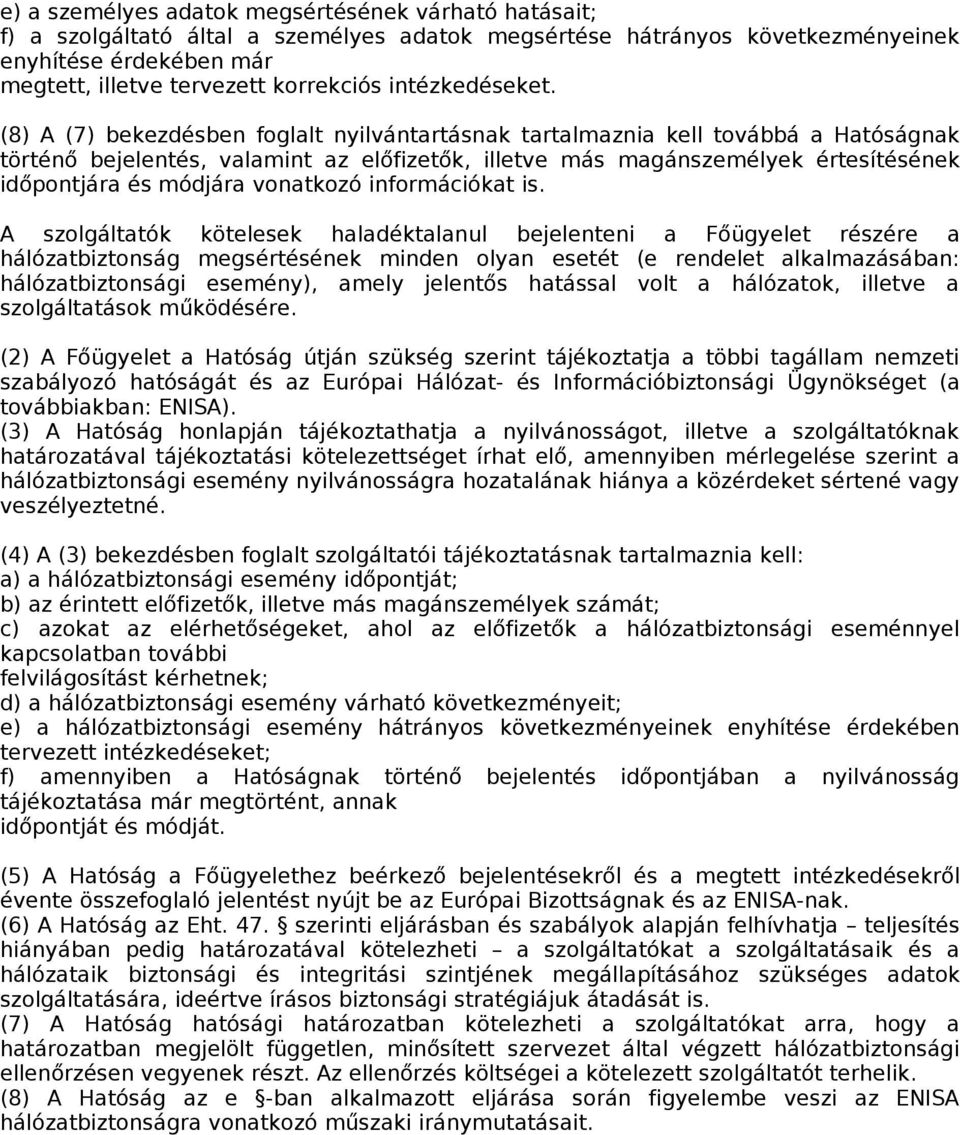 e) a személyes adatok megsértésének várható hatásait;
f) a szolgáltató által a személyes adatok megsértése hátrányos következményeinek enyhítése érdekében már
megtett, illetve tervezett korrekciós intézkedéseket.

(8) A (7) bekezdésben foglalt nyilvántartásnak tartalmaznia kell továbbá a Hatóságnak történő bejelentés, valamint az előfizetők, illetve más magánszemélyek értesítésének időpontjára és módjára vonatkozó információkat is.

A szolgáltatók kötelesek haladéktalanul bejelenteni a Főügyelet részére a hálózatbiztonság megsértésének minden olyan esetét (e rendelet alkalmazásában: hálózatbiztonsági esemény), amely jelentős hatással volt a hálózatok, illetve a szolgáltatások működésére.

(2) A Főügyelet a Hatóság útján szükség szerint tájékoztatja a többi tagállam nemzeti szabályozó hatóságát és az Európai Hálózat- és Információbiztonsági Ügynökséget (a továbbiakban: ENISA).
(3) A Hatóság honlapján tájékoztathatja a nyilvánosságot, illetve a szolgáltatóknak határozatával tájékoztatási kötelezettséget írhat elő, amennyiben mérlegelése szerint a hálózatbiztonsági esemény nyilvánosságra hozatalának hiánya a közérdeket sértené vagy veszélyeztetné.

(4) A (3) bekezdésben foglalt szolgáltatói tájékoztatásnak tartalmaznia kell:
a) a hálózatbiztonsági esemény időpontját;
b) az érintett előfizetők, illetve más magánszemélyek számát;
c) azokat az elérhetőségeket, ahol az előfizetők a hálózatbiztonsági eseménnyel kapcsolatban további
felvilágosítást kérhetnek;
d) a hálózatbiztonsági esemény várható következményeit;
e) a hálózatbiztonsági esemény hátrányos következményeinek enyhítése érdekében tervezett intézkedéseket;
f) amennyiben a Hatóságnak történő bejelentés időpontjában a nyilvánosság tájékoztatása már megtörtént, annak
időpontját és módját.

(5) A Hatóság a Főügyelethez beérkező bejelentésekről és a megtett intézkedésekről évente összefoglaló jelentést nyújt be az Európai Bizottságnak és az ENISA-nak.
(6) A Hatóság az Eht. 47. § szerinti eljárásban és szabályok alapján felhívhatja – teljesítés hiányában pedig határozatával kötelezheti – a szolgáltatókat a szolgáltatásaik és a hálózataik biztonsági és integritási szintjének megállapításához szükséges adatok szolgáltatására, ideértve írásos biztonsági stratégiájuk átadását is.
(7) A Hatóság hatósági határozatban kötelezheti a szolgáltatókat arra, hogy a határozatban megjelölt független, minősített szervezet által végzett hálózatbiztonsági ellenőrzésen vegyenek részt. Az ellenőrzés költségei a kötelezett szolgáltatót terhelik.
(8) A Hatóság az e §-ban alkalmazott eljárása során figyelembe veszi az ENISA hálózatbiztonságra vonatkozó műszaki iránymutatásait.